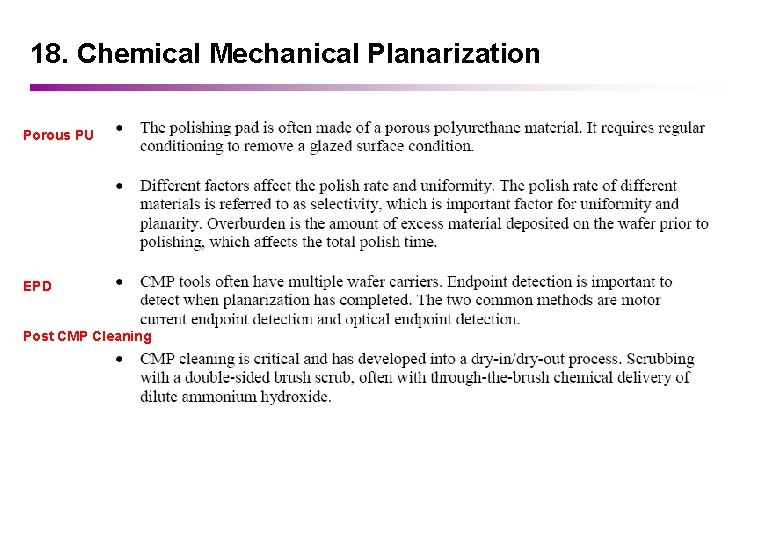 18. Chemical Mechanical Planarization

Porous PU

• The polishing pad is often made of a porous polyurethane material. It requires regular conditioning to remove a glazed surface condition.

• Different factors affect the polish rate and uniformity. The polish rate of different materials is referred to as selectivity, which is important factor for uniformity and planarity. Overburden is the amount of excess material deposited on the wafer prior to polishing, which affects the total polish time.

EPD

• CMP tools often have multiple wafer carriers. Endpoint detection is important to detect when planarization has completed. The two common methods are motor current endpoint detection and optical endpoint detection.

Post CMP Cleaning

• CMP cleaning is critical and has developed into a dry-in/dry-out process. Scrubbing with a double-sided brush scrub, often with through-the-brush chemical delivery of dilute ammonium hydroxide.